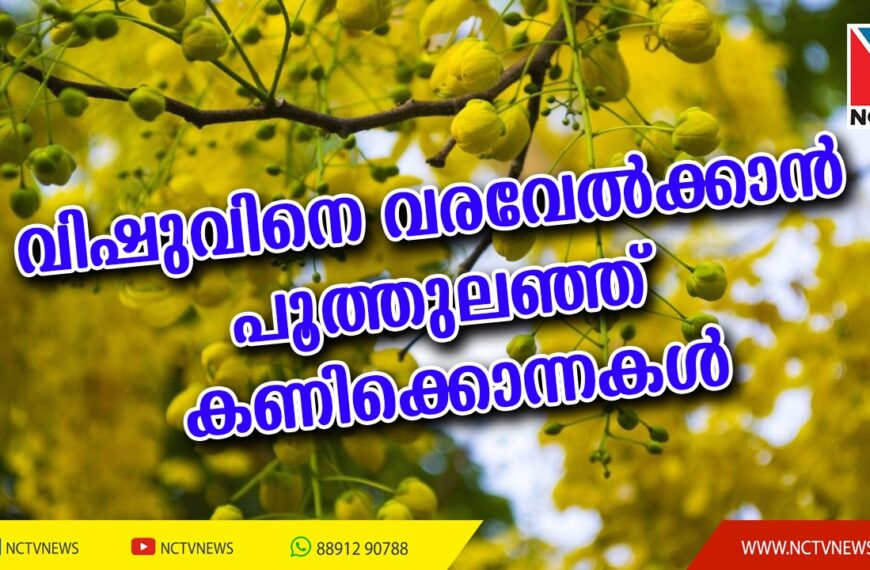 NC

വിഷുവിനെ വരവേൽക്കാൻ പൂത്തുലഞ്ഞ് കണിക്കൊന്നകൾ

NCTVNEWS NCTVNEWS 88912 90788 WWW.NCTVNEWS